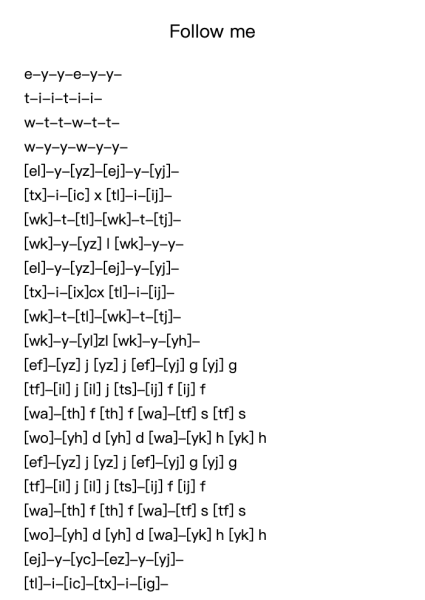 Follow me

e–y–y–e–y–y–
t–i–i–t–i–i–
w–t–t–w–t–t–
w–y–y–w–y–y–
[el]–y–[yz]–[ej]–y–[yj]–
[tx]–i–[ic] x [tl]–i–[ij]–
[wk]–t–[tl]–[wk]–t–[tj]–
[wk]–y–[yz] l [wk]–y–y–
[el]–y–[yz]–[ej]–y–[yj]–
[tx]–i–[ix]cx [tl]–i–[ij]–
[wk]–t–[tl]–[wk]–t–[tj]–
[wk]–y–[yl]zl [wk]–y–[yh]–
[ef]–[yz] j [yz] j [ef]–[yj] g [yj] g
[tf]–[il] j [il] j [ts]–[ij] f [ij] f
[wa]–[th] f [th] f [wa]–[tf] s [tf] s
[wo]–[yh] d [yh] d [wa]–[yk] h [yk] h
[ef]–[yz] j [yz] j [ef]–[yj] g [yj] g
[tf]–[il] j [il] j [ts]–[ij] f [ij] f
[wa]–[th] f [th] f [wa]–[tf] s [tf] s
[wo]–[yh] d [yh] d [wa]–[yk] h [yk] h
[ej]–y–[yc]–[ez]–y–[yj]–
[tl]–i–[ic]–[tx]–i–[ig]–